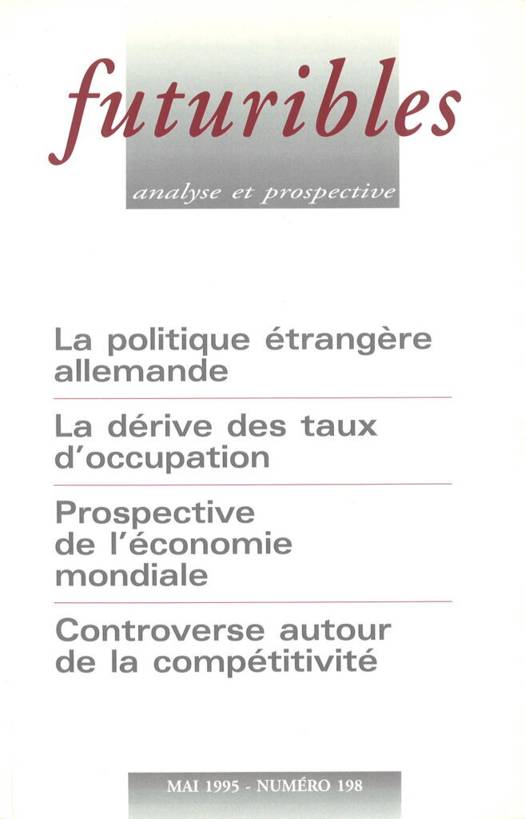 futuribles

analyse et prospective

La politique étrangère allemande

La dérive des taux d'occupation

Prospective de l'économie mondiale

Controverse autour de la compétitivité

MAI 1995 - NUMÉRO 198